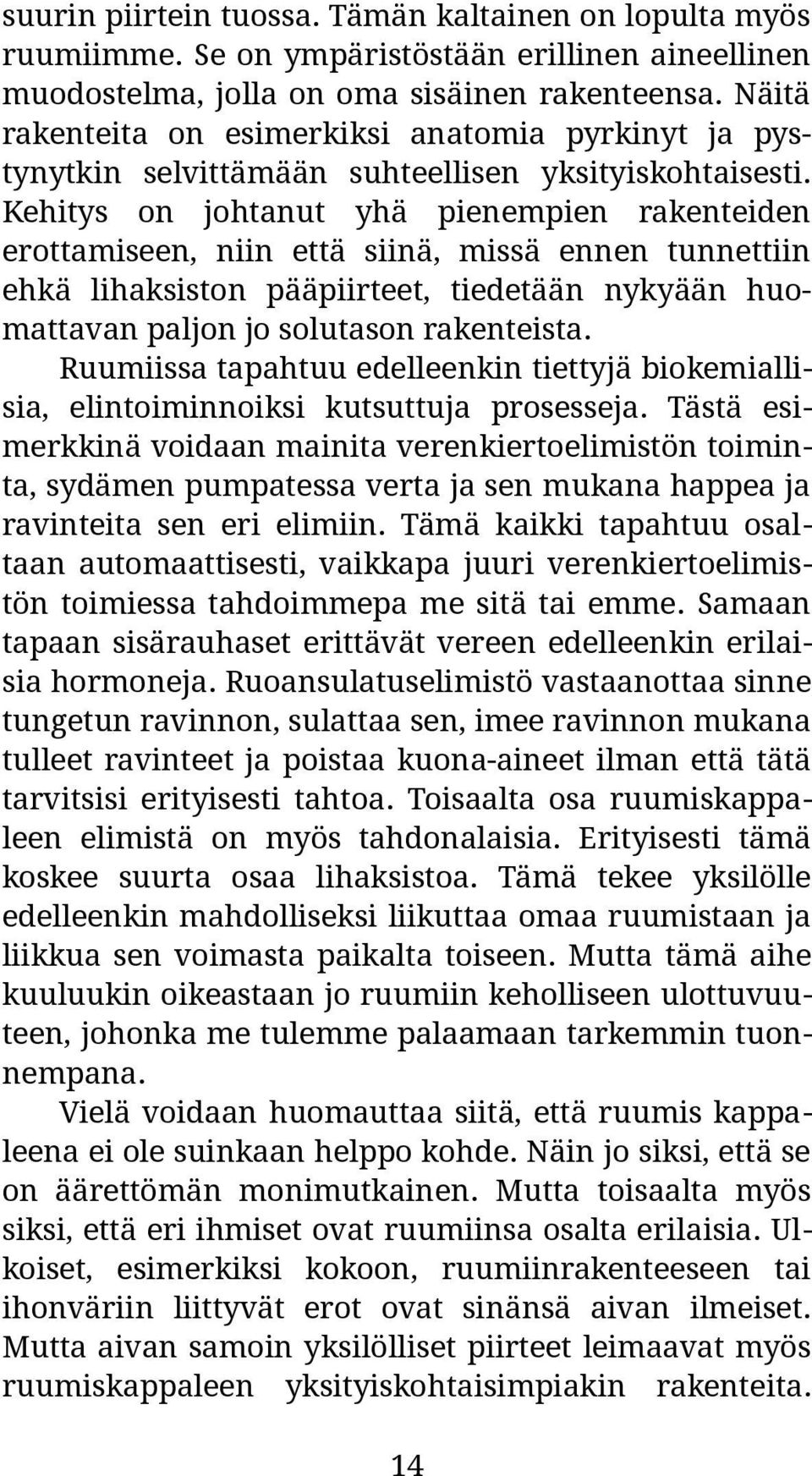 suurin piirtein tuossa. Tämän kaltainen on lopulta myös ruumiimme. Se on ympäristöstään erillinen aineellinen muodostelma, jolla on oma sisäinen rakenteensa. Näitä rakenteita on esimerkiksi anatomia pyrkinyt ja pystynytkin selvittämään suhteellisen yksityiskohtaisesti. Kehitys on johtanut yhä pienempien rakenteiden erottamiseen, niin että siinä, missä ennen tunnettiin ehkä lihaksiston pääpiirteet, tiedetään nykyään huomattavan paljon jo solutason rakenteista.

Ruumiissa tapahtuu edelleenkin tiettyjä biokemiallisia, elintoiminnoiksi kutsuttuja prosesseja. Tästä esimerkkinä voidaan mainita verenkiertoelimistön toiminta, sydämen pumpatessa verta ja sen mukana happea ja ravinteita sen eri elimiin. Tämä kaikki tapahtuu osaltaan automaattisesti, vaikkapa juuri verenkiertoelimistön toimiessa tahdoimmepa me sitä tai emme. Samaan tapaan sisärauhaset erittävät vereen edelleenkin erilaisia hormoneja. Ruoansulatuselimistö vastaanottaa sinne tungetun ravinnon, sulattaa sen, imee ravinnon mukana tulleet ravinteet ja poistaa kuona-aineet ilman että tätä tarvitsisi erityisesti tahtoa. Toisaalta osa ruumiskappaleen elimistä on myös tahdonalaisia. Erityisesti tämä koskee suurta osaa lihaksistoa. Tämä tekee yksilölle edelleenkin mahdolliseksi liikuttaa omaa ruumistaan ja liikkua sen voimasta paikalta toiseen. Mutta tämä aihe kuuluukin oikeastaan jo ruumiin keholliseen ulottuvuuteen, johonka me tulemme palaamaan tarkemmin tuonnempana.

Vielä voidaan huomauttaa siitä, että ruumis kappaleena ei ole suinkaan helppo kohde. Näin jo siksi, että se on äärettömän monimutkainen. Mutta toisaalta myös siksi, että eri ihmiset ovat ruumiinsa osalta erilaisia. Ulkoiset, esimerkiksi kokoon, ruumiinrakenteeseen tai ihonväriin liittyvät erot ovat sinänsä aivan ilmeiset. Mutta aivan samoin yksilölliset piirteet leimaavat myös ruumiskappaleen yksityiskohtaisimpiakin rakenteita.

14